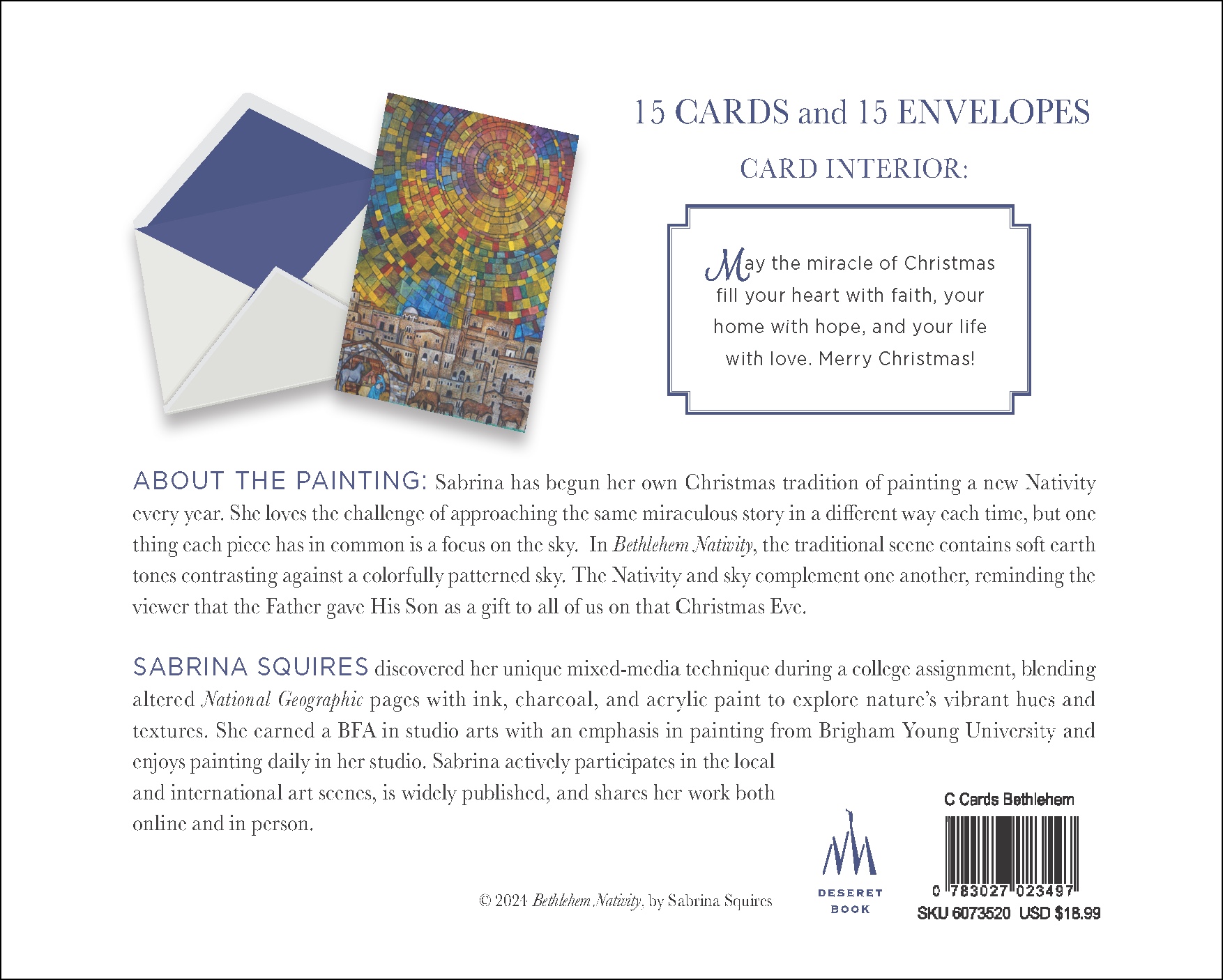 15 CARDS and 15 ENVELOPES

CARD INTERIOR:

May the miracle of Christmas
fill your heart with faith, your
home with hope, and your life
with love. Merry Christmas!

ABOUT THE PAINTING: Sabrina has begun her own Christmas tradition of painting a new Nativity every year. She loves the challenge of approaching the same miraculous story in a different way each time, but one thing each piece has in common is a focus on the sky. In Bethlehem Nativity, the traditional scene contains soft earth tones contrasting against a colorfully patterned sky. The Nativity and sky complement one another, reminding the viewer that the Father gave His Son as a gift to all of us on that Christmas Eve.

SABRINA SQUIRES discovered her unique mixed-media technique during a college assignment, blending altered National Geographic pages with ink, charcoal, and acrylic paint to explore nature's vibrant hues and textures. She earned a BFA in studio arts with an emphasis in painting from Brigham Young University and enjoys painting daily in her studio. Sabrina actively participates in the local and international art scenes, is widely published, and shares her work both online and in person.

© 2024 Bethlehem Nativity, by Sabrina Squires

DESERET
BOOK

C Cards Bethlehem

0 783027 023497

SKU 6073520 USD $18.99